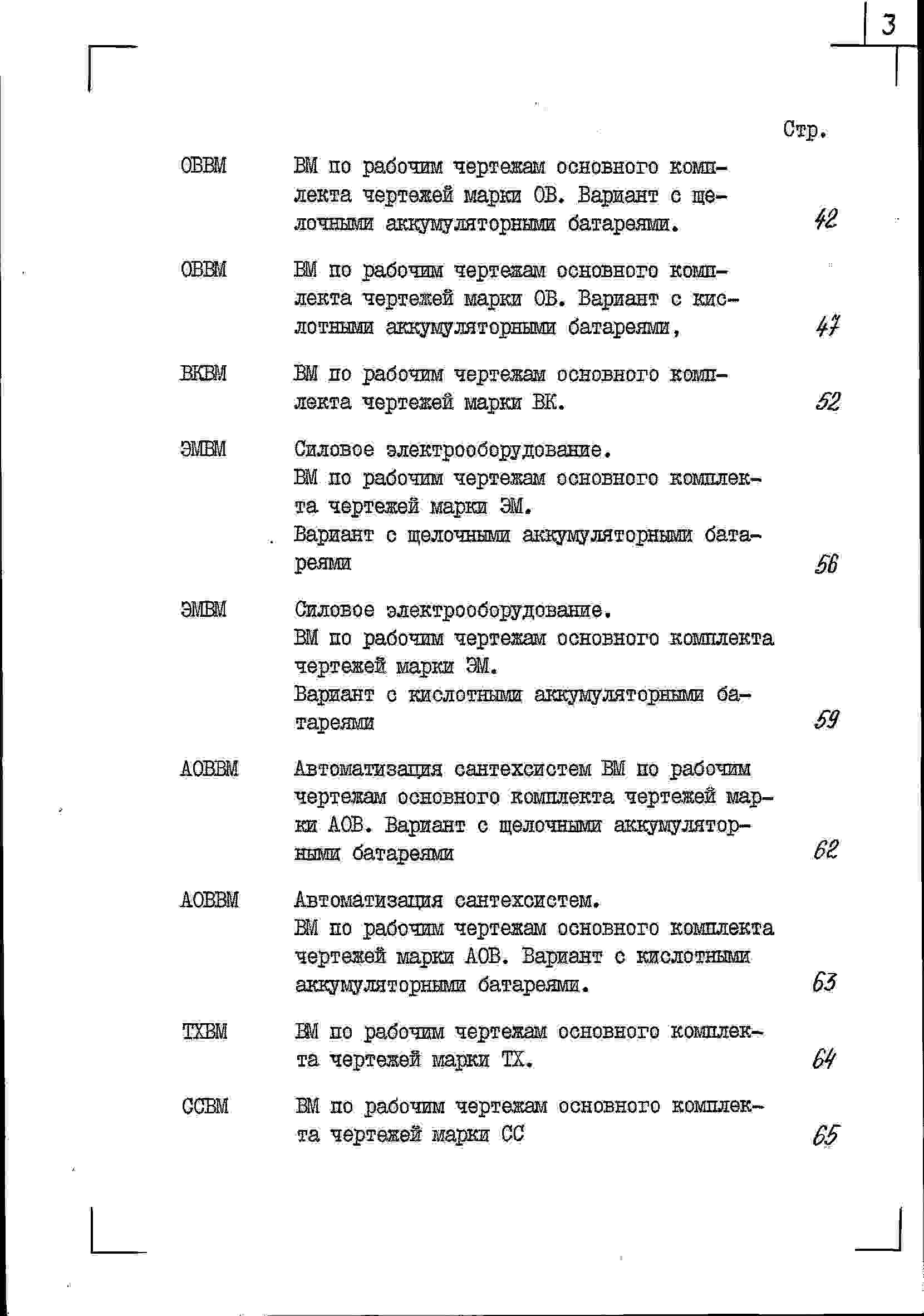 3

Стр.

ОВВМ
ВМ по рабочим чертежам основного комплекта чертежей марки ОВ. Вариант с щелочными аккумуляторными батареями.
42

ОВВМ
ВМ по рабочим чертежам основного комплекта чертежей марки ОВ. Вариант с кислотными аккумуляторными батареями,
47

ВКВМ
ВМ по рабочим чертежам основного комплекта чертежей марки ВК.
52

ЭМВМ
Силовое электрооборудование.
ВМ по рабочим чертежам основного комплекта чертежей марки ЭМ.
Вариант с щелочными аккумуляторными батареями
56

ЭМВМ
Силовое электрооборудование.
ВМ по рабочим чертежам основного комплекта чертежей марки ЭМ.
Вариант с кислотными аккумуляторными батареями
59

АОВВМ
Автоматизация сантехсистем ВМ по рабочим чертежам основного комплекта чертежей марки АОВ. Вариант с щелочными аккумуляторными батареями
62

АОВВМ
Автоматизация сантехсистем.
ВМ по рабочим чертежам основного комплекта чертежей марки АОВ. Вариант с кислотными аккумуляторными батареями.
63

ТХВМ
ВМ по рабочим чертежам основного комплекта чертежей марки ТХ.
64

ССВМ
ВМ по рабочим чертежам основного комплекта чертежей марки СС
65